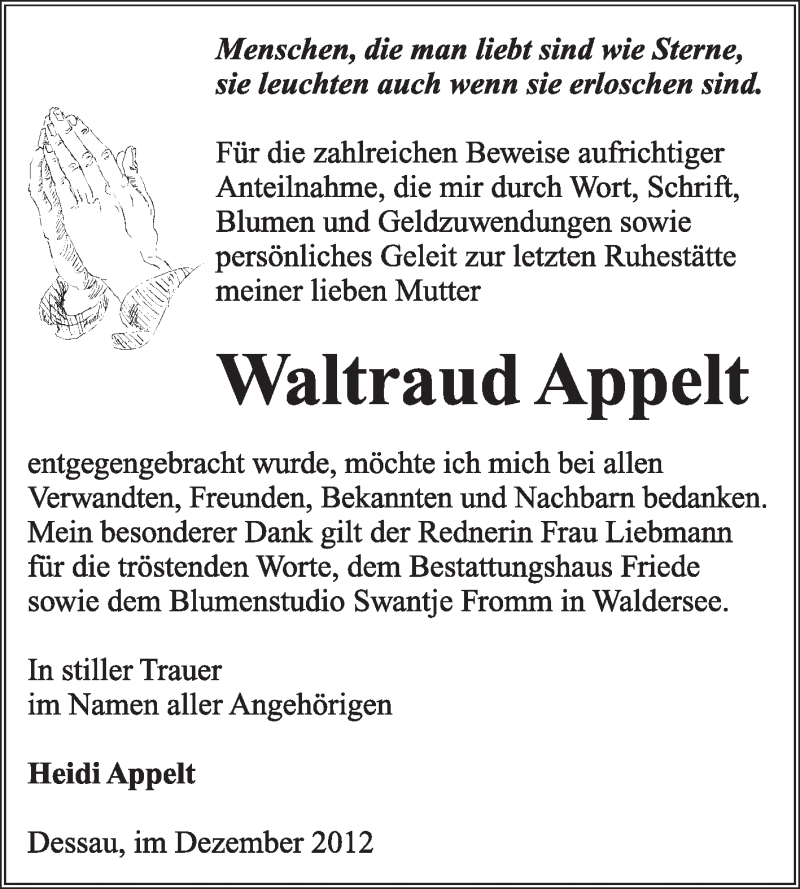 Menschen, die man liebt sind wie Sterne, sie leuchten auch wenn sie erloschen sind.

Für die zahlreichen Beweise aufrichtiger Anteilnahme, die mir durch Wort, Schrift, Blumen und Geldzuwendungen sowie persönliches Geleit zur letzten Ruhestätte meiner lieben Mutter

Waltraud Appelt

entgegengebracht wurde, möchte ich mich bei allen Verwandten, Freunden, Bekannten und Nachbarn bedanken. Mein besonderer Dank gilt der Rednerin Frau Liebmann für die tröstenden Worte, dem Bestattungshaus Friede sowie dem Blumenstudio Swantje Fromm in Waldersee.

In stiller Trauer
im Namen aller Angehörigen

Heidi Appelt

Dessau, im Dezember 2012